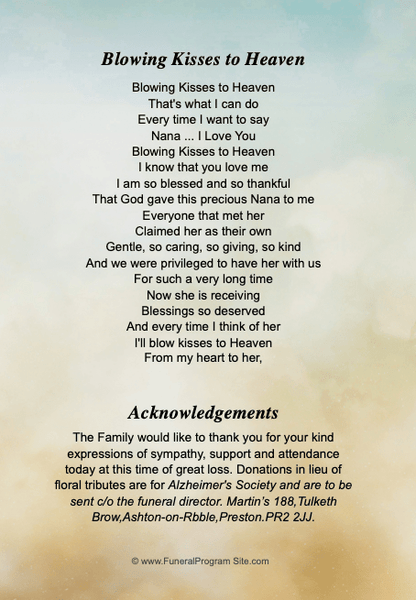 Blowing Kisses to Heaven

Blowing Kisses to Heaven
That's what I can do
Every time I want to say
Nana ... I Love You
Blowing Kisses to Heaven
I know that you love me
I am so blessed and so thankful
That God gave this precious Nana to me
Everyone that met her
Claimed her as their own
Gentle, so caring, so giving, so kind
And we were privileged to have her with us
For such a very long time
Now she is receiving
Blessings so deserved
And every time I think of her
I'll blow kisses to Heaven
From my heart to her,

Acknowledgements

The Family would like to thank you for your kind expressions of sympathy, support and attendance today at this time of great loss. Donations in lieu of floral tributes are for Alzheimer's Society and are to be sent c/o the funeral director. Martin's 188,Tulketh Brow,Ashton-on-Rbble,Preston.PR2 2JJ.

© www.FuneralProgram Site.com